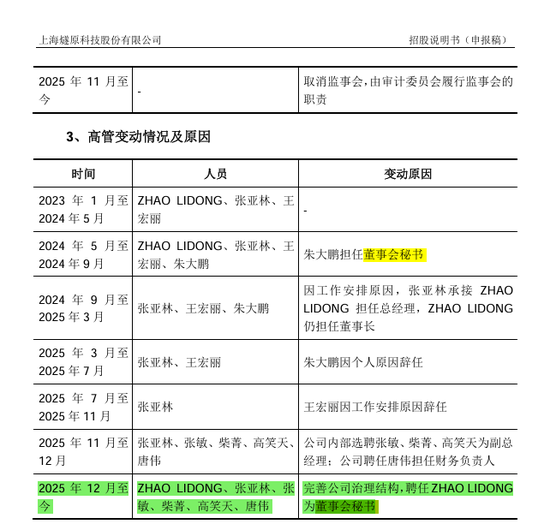 上海燧原科技股份有限公司　　招股说明书（申报稿）

| 2025 年 11 月至今 | - | 取消监事会，由审计委员会履行监事会的职责 |
|---|---|---|

3、高管变动情况及原因

| 时间 | 人员 | 变动原因 |
|---|---|---|
| 2023 年 1 月至 2024 年 5 月 | ZHAO LIDONG、张亚林、王宏丽 | - |
| 2024 年 5 月至 2024 年 9 月 | ZHAO LIDONG、张亚林、王宏丽、朱大鹏 | 朱大鹏担任董事会秘书 |
| 2024 年 9 月至 2025 年 3 月 | 张亚林、王宏丽、朱大鹏 | 因工作安排原因，张亚林承接 ZHAO LIDONG 担任总经理，ZHAO LIDONG 仍担任董事长 |
| 2025 年 3 月至 2025 年 7 月 | 张亚林、王宏丽 | 朱大鹏因个人原因辞任 |
| 2025 年 7 月至 2025 年 11 月 | 张亚林 | 王宏丽因工作安排原因辞任 |
| 2025 年 11 月至 12 月 | 张亚林、张敏、柴菁、高笑天、唐伟 | 公司内部选聘张敏、柴菁、高笑天为副总经理；公司聘任唐伟担任财务负责人 |
| 2025 年 12 月至今 | ZHAO LIDONG、张亚林、张敏、柴菁、高笑天、唐伟 | 完善公司治理结构，聘任 ZHAO LIDONG 为董事会秘书 |